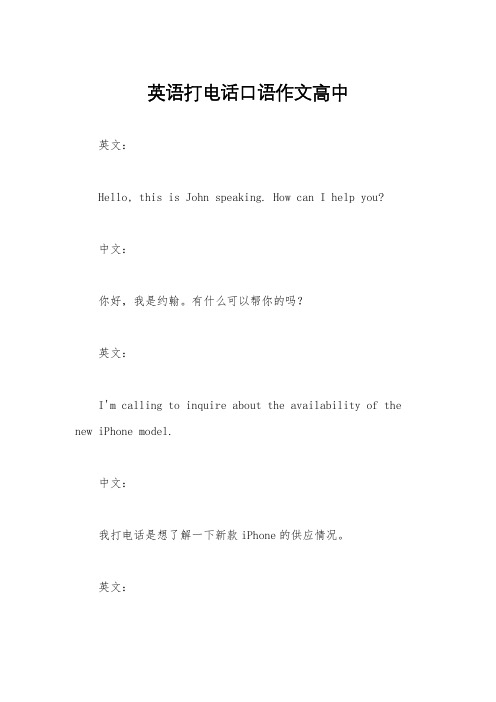 英语打电话口语作文高中

英文：

Hello, this is John speaking. How can I help you?

中文：

你好，我是约翰。有什么可以帮你的吗？

英文：

I'm calling to inquire about the availability of the new iPhone model.

中文：

我打电话是想了解一下新款 iPhone 的供应情况。

英文：